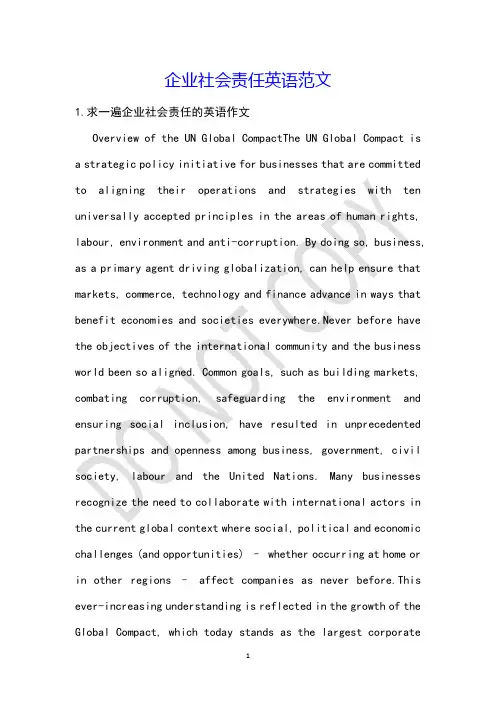 企业社会责任英语范文

1.求一遍企业社会责任的英语作文

Overview of the UN Global CompactThe UN Global Compact is a strategic policy initiative for businesses that are committed to aligning their operations and strategies with ten universally accepted principles in the areas of human rights, labour, environment and anti-corruption. By doing so, business, as a primary agent driving globalization, can help ensure that markets, commerce, technology and finance advance in ways that benefit economies and societies everywhere.Never before have the objectives of the international community and the business world been so aligned. Common goals, such as building markets, combating corruption, safeguarding the environment and ensuring social inclusion, have resulted in unprecedented partnerships and openness among business, government, civil society, labour and the United Nations. Many businesses recognize the need to collaborate with international actors in the current global context where social, political and economic challenges (and opportunities) – whether occurring at home or in other regions – affect companies as never before.This ever-increasing understanding is reflected in the growth of the Global Compact, which today stands as the largest corporate

DO NOT COPY

1